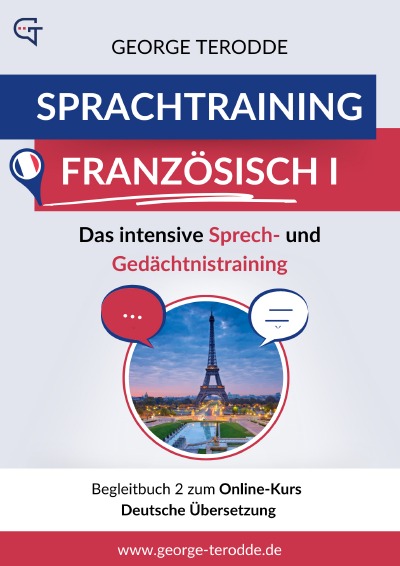 GEORGE TERODDE

SPRACHTRAINING

FRANZÖSISCH I

Das intensive Sprech- und Gedächtnistraining

Begleitbuch 2 zum Online-Kurs
Deutsche Übersetzung

www.george-terodde.de